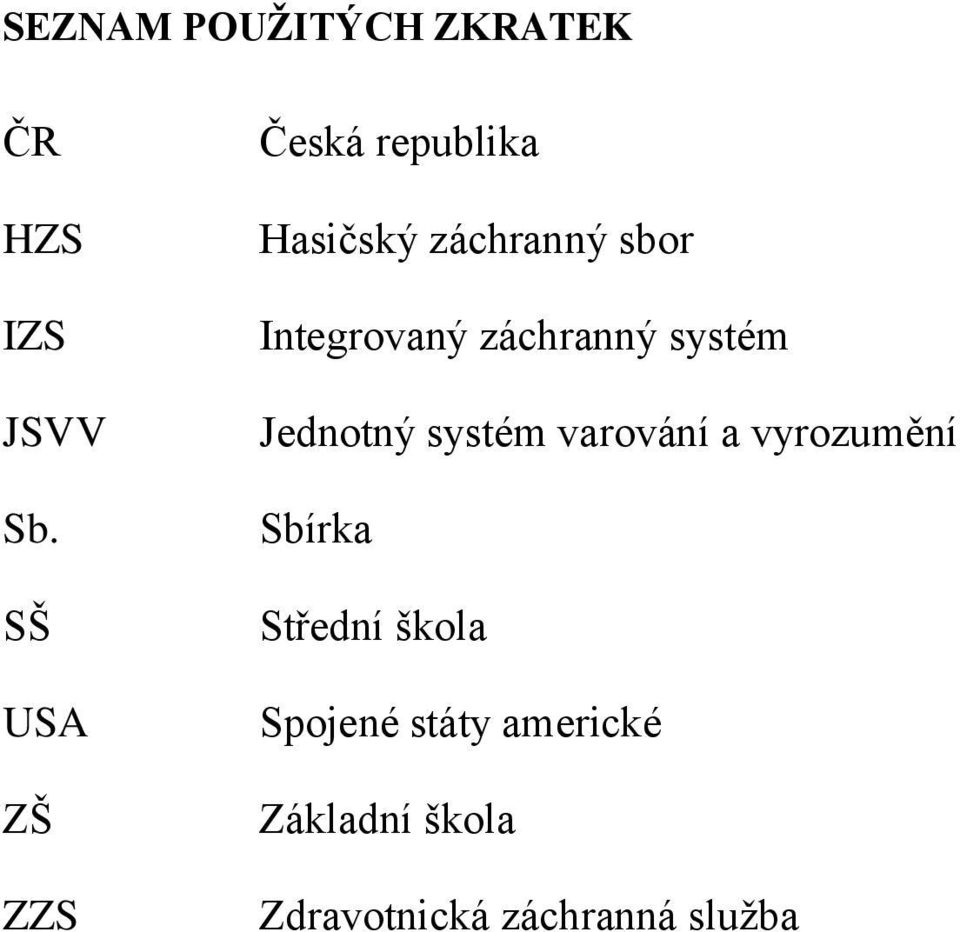 SEZNAM POUŽITÝCH ZKRATEK

ČR Česká republika

HZS Hasičský záchranný sbor

IZS Integrovaný záchranný systém

JSVV Jednotný systém varování a vyrozumění

Sb. Sbírka

SŠ Střední škola

USA Spojené státy americké

ZŠ Základní škola

ZZS Zdravotnická záchranná služba